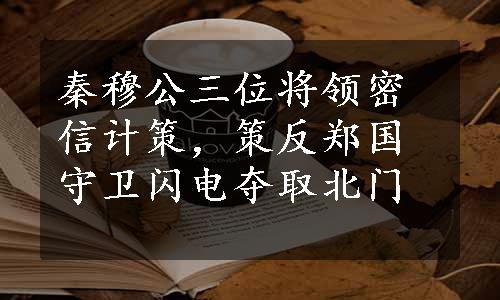 秦穆公三位将领密信计策，策反郑国守卫闪电夺取北门